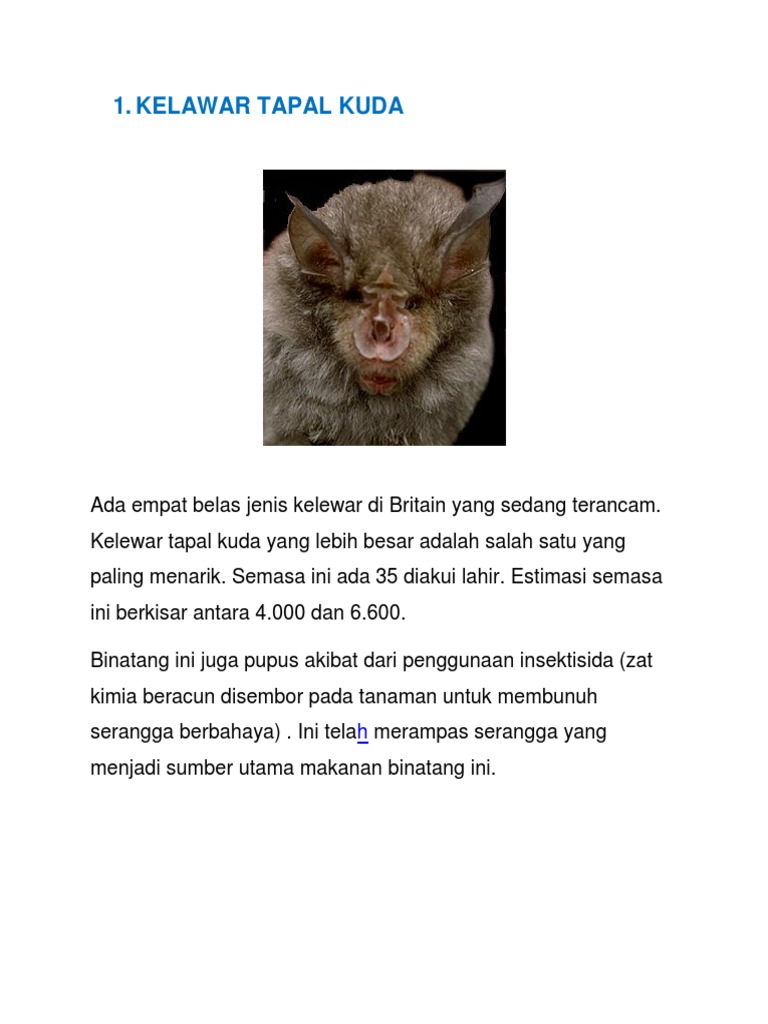 1. KELAWAR TAPAL KUDA

Ada empat belas jenis kelewar di Britain yang sedang terancam. Kelewar tapal kuda yang lebih besar adalah salah satu yang paling menarik. Semasa ini ada 35 diakui lahir. Estimasi semasa ini berkisar antara 4.000 dan 6.600.

Binatang ini juga pupus akibat dari penggunaan insektisida (zat kimia beracun disembor pada tanaman untuk membunuh serangga berbahaya) . Ini telah merampas serangga yang menjadi sumber utama makanan binatang ini.